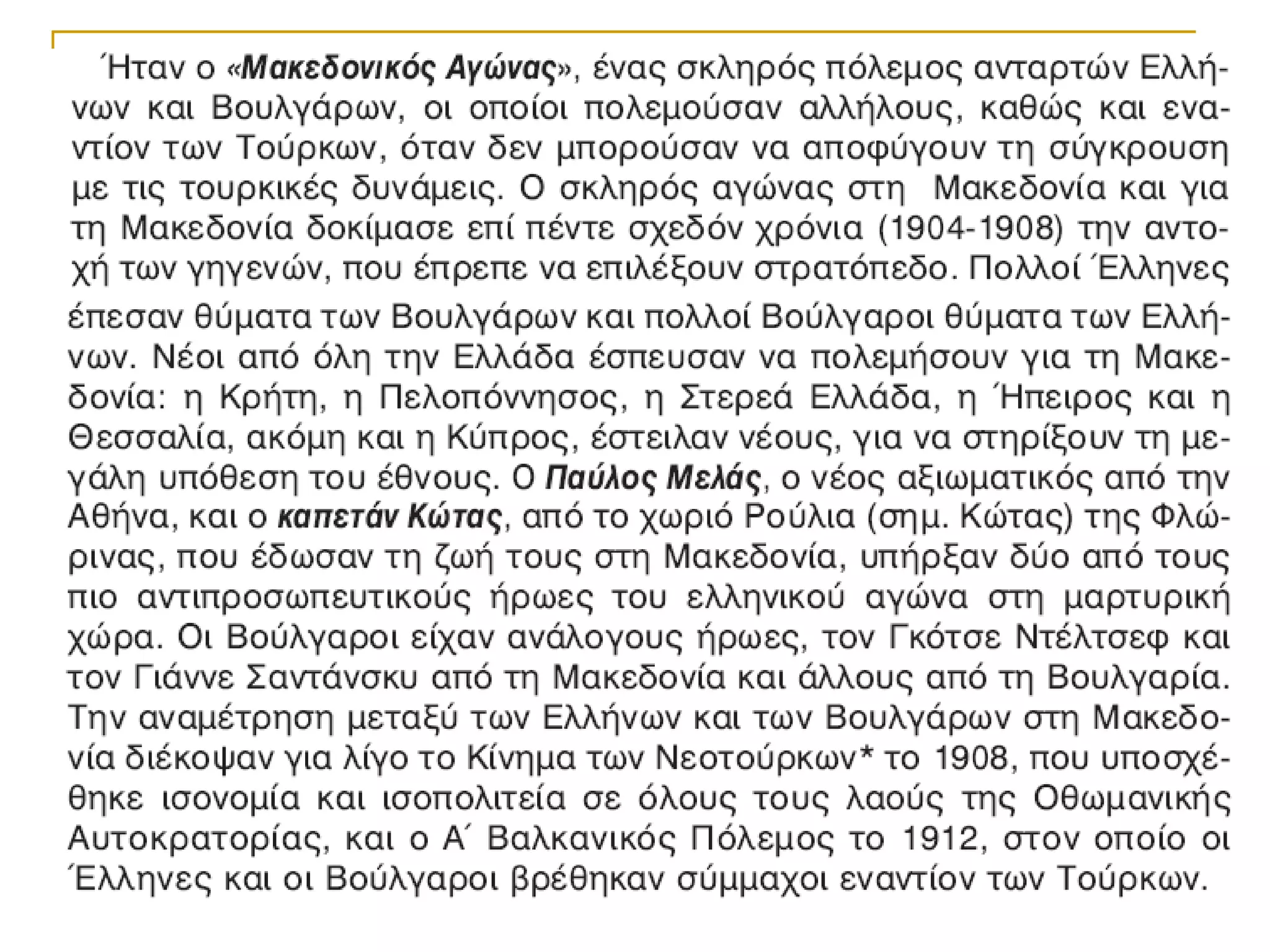 Ήταν ο «Μακεδονικός Αγώνας», ένας σκληρός πόλεμος ανταρτών Ελλήνων και Βουλγάρων, οι οποίοι πολεμούσαν αλλήλους, καθώς και εναντίον των Τούρκων, όταν δεν μπορούσαν να αποφύγουν τη σύγκρουση με τις τουρκικές δυνάμεις. Ο σκληρός αγώνας στη Μακεδονία και για τη Μακεδονία δοκίμασε επί πέντε σχεδόν χρόνια (1904-1908) την αντοχή των γηγενών, που έπρεπε να επιλέξουν στρατόπεδο. Πολλοί Έλληνες έπεσαν θύματα των Βουλγάρων και πολλοί Βούλγαροι θύματα των Ελλήνων. Νέοι από όλη την Ελλάδα έσπευσαν να πολεμήσουν για τη Μακεδονία: η Κρήτη, η Πελοπόννησος, η Στερεά Ελλάδα, η Ήπειρος και η Θεσσαλία, ακόμη και η Κύπρος, έστειλαν νέους, για να στηρίξουν τη μεγάλη υπόθεση του έθνους. Ο Παύλος Μελάς, ο νέος αξιωματικός από την Αθήνα, και ο καπετάν Κώτας, από το χωριό Ρούλια (σημ. Κώτας) της Φλώρινας, που έδωσαν τη ζωή τους στη Μακεδονία, υπήρξαν δύο από τους πιο αντιπροσωπευτικούς ήρωες του ελληνικού αγώνα στη μαρτυρική χώρα. Οι Βούλγαροι είχαν ανάλογους ήρωες, τον Γκότσε Ντέλτσεφ και τον Γιάννε Σαντάνσκυ από τη Μακεδονία και άλλους από τη Βουλγαρία. Την αναμέτρηση μεταξύ των Ελλήνων και των Βουλγάρων στη Μακεδονία διέκοψαν για λίγο το Κίνημα των Νεοτούρκων* το 1908, που υποσχέθηκε ισονομία και ισοπολιτεία σε όλους τους λαούς της Οθωμανικής Αυτοκρατορίας, και ο Α΄ Βαλκανικός Πόλεμος το 1912, στον οποίο οι Έλληνες και οι Βούλγαροι βρέθηκαν σύμμαχοι εναντίον των Τούρκων.